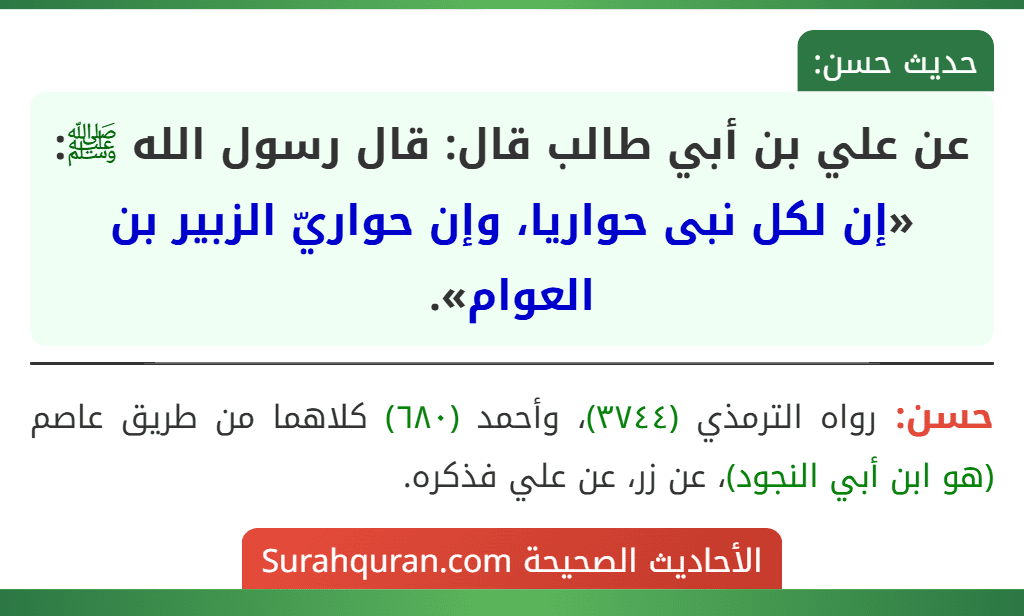 حديث حسن:

عن علي بن أبي طالب قال: قال رسول الله ﷺ: «إن لكل نبى حواريا، وإن حواريّ الزبير بن العوام».

حسن: رواه الترمذي (٣٧٤٤)، وأحمد (٦٨٠) كلاهما من طريق عاصم (هو ابن أبي النجود)، عن زر، عن علي فذكره.

الأحاديث الصحيحة Surahquran.com